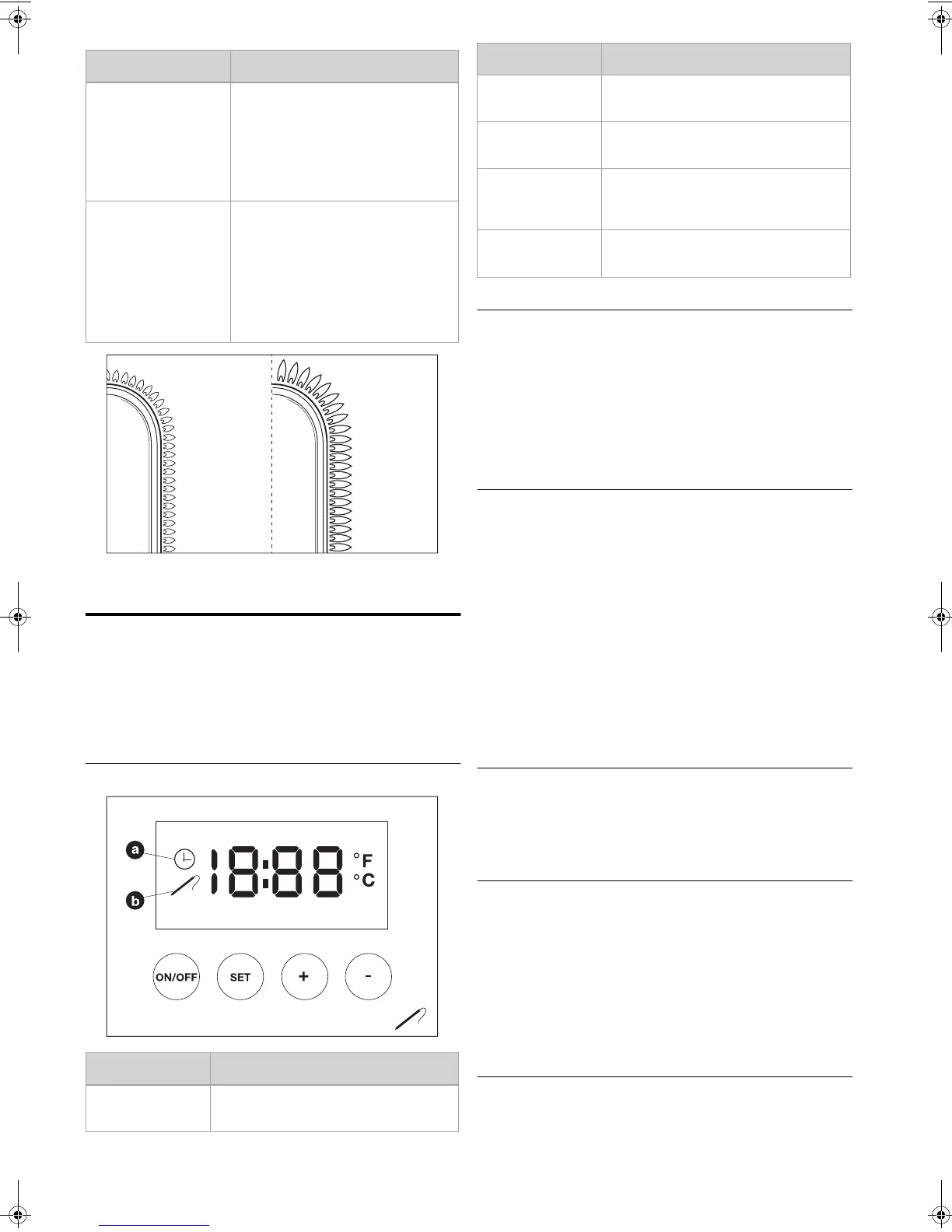 a

b

18:88

°F
°C

ON/OFF

SET

+

-